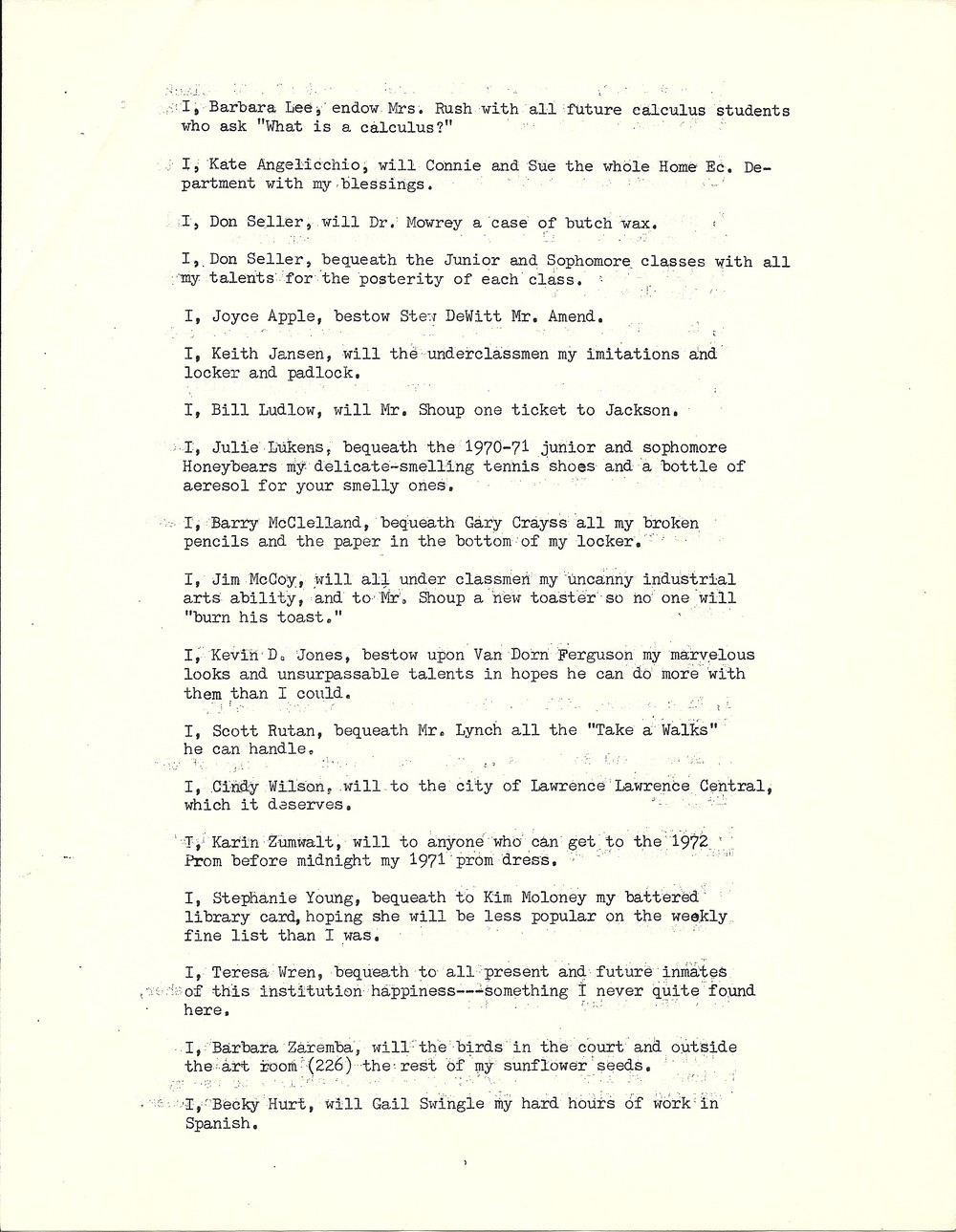 I, Barbara Lee, endow Mrs. Rush with all future calculus students who ask "What is a calculus?"

I, Kate Angelicchio, will Connie and Sue the whole Home Ec. Department with my blessings.

I, Don Seller, will Dr. Mowrey a case of butch wax.

I, Don Seller, bequeath the Junior and Sophomore classes with all my talents for the posterity of each class.

I, Joyce Apple, bestow Stew DeWitt Mr. Amend.

I, Keith Jansen, will the underclassmen my imitations and locker and padlock.

I, Bill Ludlow, will Mr. Shoup one ticket to Jackson.

I, Julie Lukens, bequeath the 1970-71 junior and sophomore Honeybears my delicate-smelling tennis shoes and a bottle of aeresol for your smelly ones.

I, Barry McClelland, bequeath Gary Crayss all my broken pencils and the paper in the bottom of my locker.

I, Jim McCoy, will all under classmen my uncanny industrial arts ability, and to Mr. Shoup a new toaster so no one will "burn his toast."

I, Kevin D. Jones, bestow upon Van Dorn Ferguson my marvelous looks and unsurpassable talents in hopes he can do more with them than I could.

I, Scott Rutan, bequeath Mr. Lynch all the "Take a Walks" he can handle.

I, Cindy Wilson, will to the city of Lawrence Lawrence Central, which it deserves.

I, Karin Zumwalt, will to anyone who can get to the 1972 Prom before midnight my 1971 prom dress.

I, Stephanie Young, bequeath to Kim Moloney my battered library card, hoping she will be less popular on the weekly fine list than I was.

I, Teresa Wren, bequeath to all present and future inmates of this institution happiness---something I never quite found here.

I, Barbara Zaremba, will the birds in the court and outside the art room (226) the rest of my sunflower seeds.

I, Becky Hurt, will Gail Swingle my hard hours of work in Spanish.